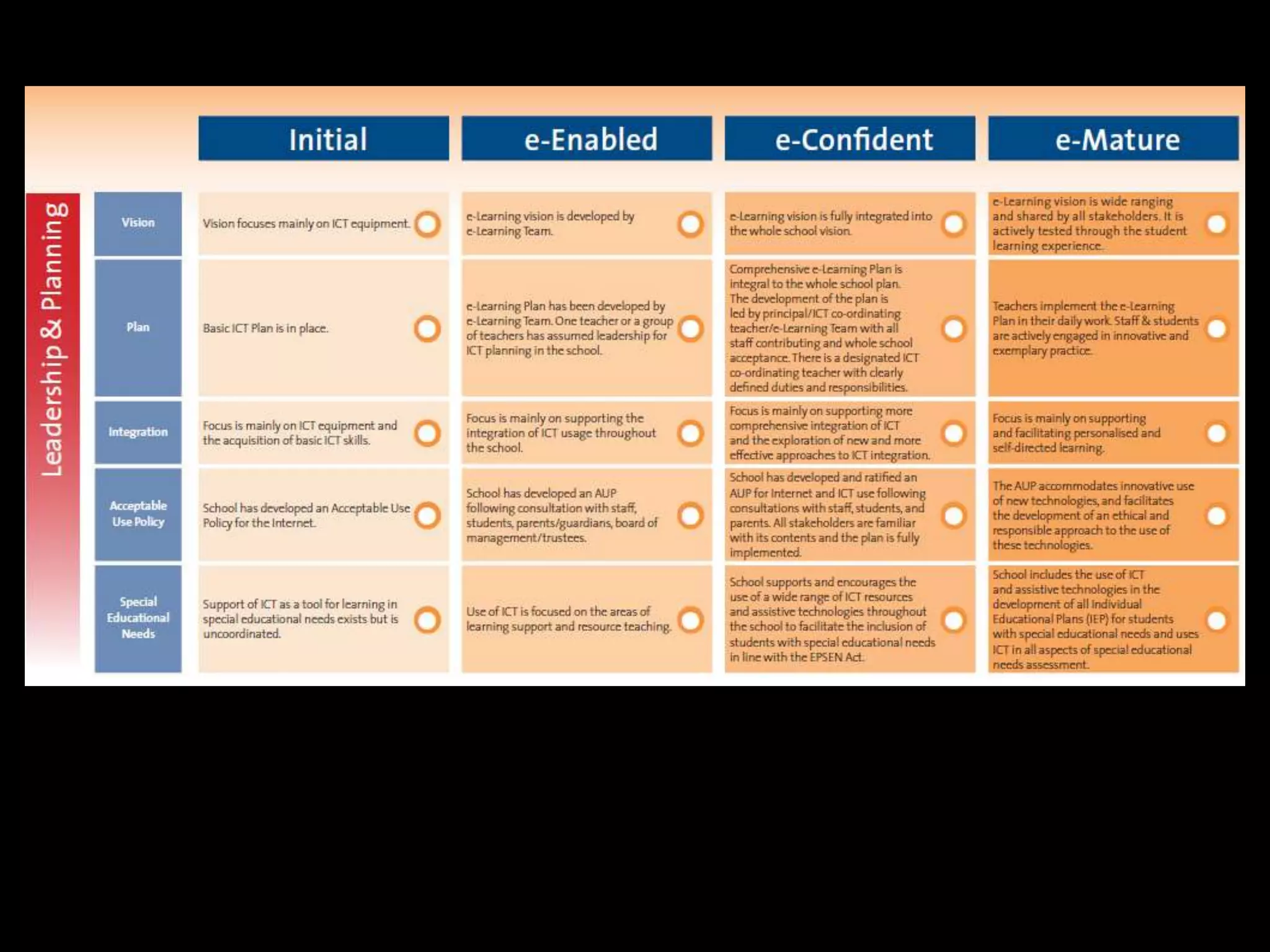 Leadership & Planning

| | Initial | e-Enabled | e-Confident | e-Mature |
|---|---|---|---|---|
| Vision | Vision focuses mainly on ICT equipment. | e-Learning vision is developed by e-Learning Team. | e-Learning vision is fully integrated into the whole school vision. | e-Learning vision is wide ranging and shared by all stakeholders. It is actively tested through the student learning experience. |
| Plan | Basic ICT Plan is in place. | e-Learning Plan has been developed by e-Learning Team. One teacher or a group of teachers has assumed leadership for ICT planning in the school. | Comprehensive e-Learning Plan is integral to the whole school plan. The development of the plan is led by principal/ICT co-ordinating teacher/e-Learning Team with all staff contributing and whole school acceptance. There is a designated ICT co-ordinating teacher with clearly defined duties and responsibilities. | Teachers implement the e-Learning Plan in their daily work. Staff & students are actively engaged in innovative and exemplary practice. |
| Integration | Focus is mainly on ICT equipment and the acquisition of basic ICT skills. | Focus is mainly on supporting the integration of ICT usage throughout the school. | Focus is mainly on supporting more comprehensive integration of ICT and the exploration of new and more effective approaches to ICT integration. | Focus is mainly on supporting and facilitating personalised and self-directed learning. |
| Acceptable Use Policy | School has developed an Acceptable Use Policy for the Internet. | School has developed an AUP following consultation with staff, students, parents/guardians, board of management/trustees. | School has developed and ratified an AUP for Internet and ICT use following consultations with staff, students, and parents. All stakeholders are familiar with its contents and the plan is fully implemented. | The AUP accommodates innovative use of new technologies, and facilitates the development of an ethical and responsible approach to the use of these technologies. |
| Special Educational Needs | Support of ICT as a tool for learning in special educational needs exists but is uncoordinated. | Use of ICT is focused on the areas of learning support and resource teaching. | School supports and encourages the use of a wide range of ICT resources and assistive technologies throughout the school to facilitate the inclusion of students with special educational needs in line with the EPSEN Act. | School includes the use of ICT and assistive technologies in the development of all Individual Educational Plans (IEP) for students with special educational needs and uses ICT in all aspects of special educational needs assessment. |